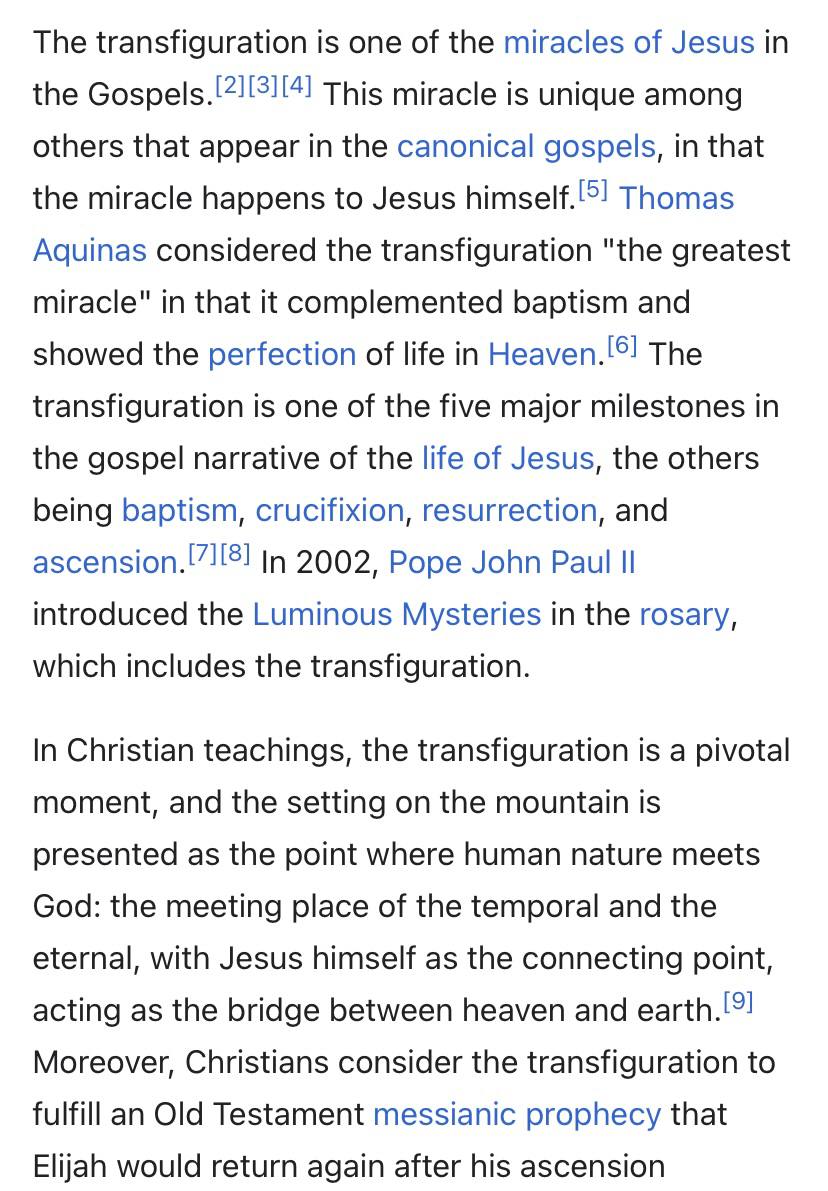 The transfiguration is one of the miracles of Jesus in the Gospels.[2][3][4] This miracle is unique among others that appear in the canonical gospels, in that the miracle happens to Jesus himself.[5] Thomas Aquinas considered the transfiguration "the greatest miracle" in that it complemented baptism and showed the perfection of life in Heaven.[6] The transfiguration is one of the five major milestones in the gospel narrative of the life of Jesus, the others being baptism, crucifixion, resurrection, and ascension.[7][8] In 2002, Pope John Paul II introduced the Luminous Mysteries in the rosary, which includes the transfiguration.

In Christian teachings, the transfiguration is a pivotal moment, and the setting on the mountain is presented as the point where human nature meets God: the meeting place of the temporal and the eternal, with Jesus himself as the connecting point, acting as the bridge between heaven and earth.[9] Moreover, Christians consider the transfiguration to fulfill an Old Testament messianic prophecy that Elijah would return again after his ascension